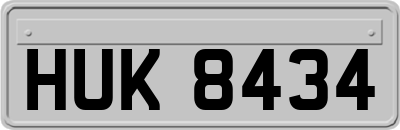 HUK 8434